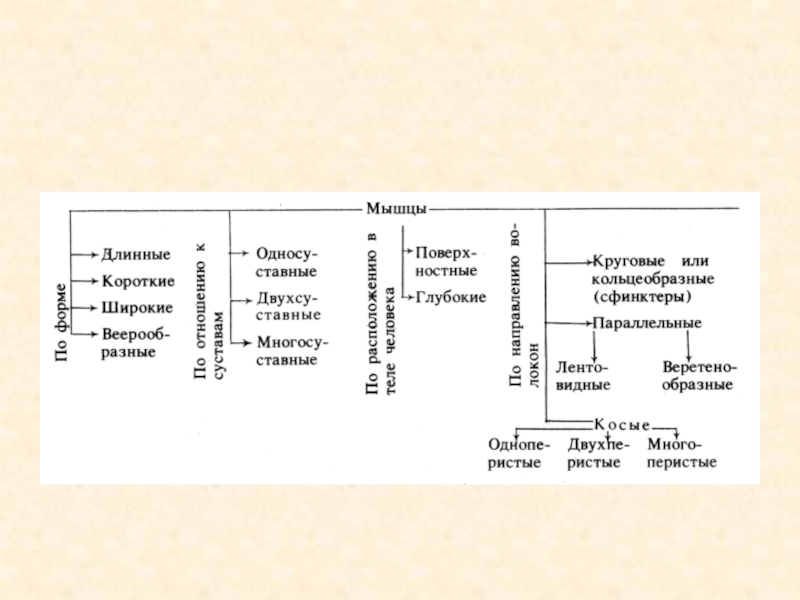 Мышцы

По форме
Длинные
Короткие
Широкие
Веерообразные

По отношению к суставам
Односуставные
Двухсуставные
Многосуставные

По расположению в теле человека
Поверхностные
Глубокие

По направлению волокон
Круговые или кольцеобразные (сфинктеры)
Параллельные
Лентовидные
Веретенообразные
Косые
Одноперистые
Двухперистые
Многоперистые